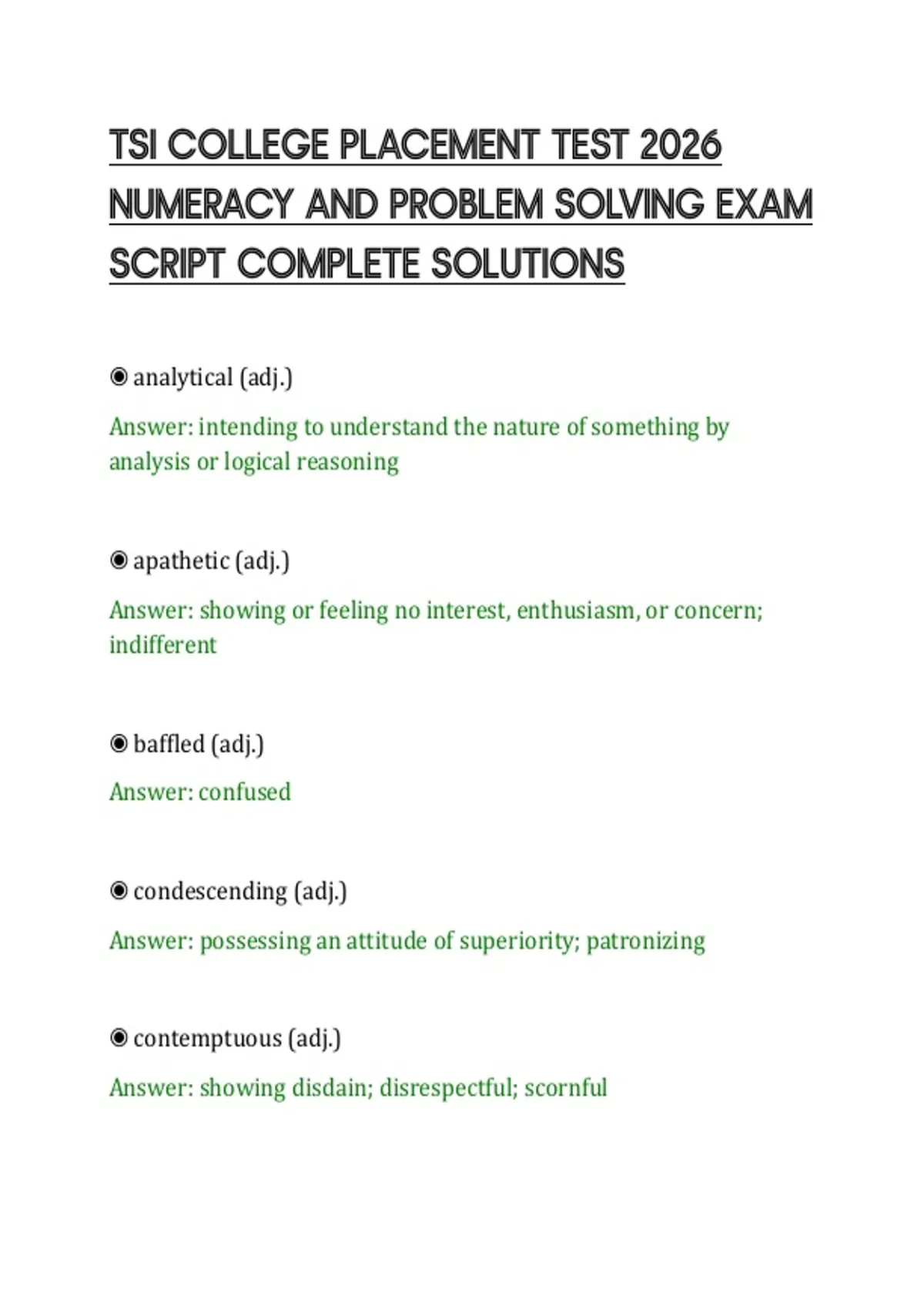 TSI COLLEGE PLACEMENT TEST 2026 NUMERACY AND PROBLEM SOLVING EXAM SCRIPT COMPLETE SOLUTIONS

◉ analytical (adj.)

Answer: intending to understand the nature of something by analysis or logical reasoning

◉ apathetic (adj.)

Answer: showing or feeling no interest, enthusiasm, or concern; indifferent

◉ baffled (adj.)

Answer: confused

◉ condescending (adj.)

Answer: possessing an attitude of superiority; patronizing

◉ contemptuous (adj.)

Answer: showing disdain; disrespectful; scornful